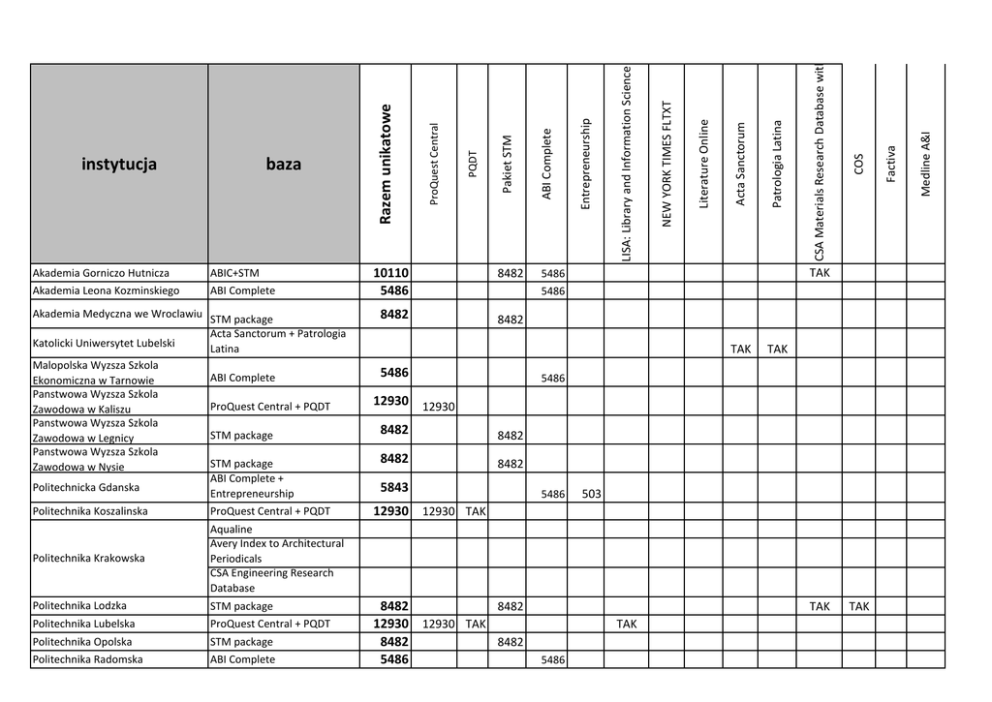 | instytucja | baza | Razem unikatowe | ProQuest Central | PQDT | Pakiet STM | ABI Complete | Entrepreneurship | LISA: Library and Information Science | NEW YORK TIMES FLTXT | Literature Online | Acta Sanctorum | Patrologia Latina | CSA Materials Research Database wit | COS | Factiva | Medline A&I |
|---|---|---|---|---|---|---|---|---|---|---|---|---|---|---|---|---|
| Akademia Gorniczo Hutnicza | ABIC+STM | 10110 | | | 8482 | 5486 | | | | | | | TAK | | | |
| Akademia Leona Kozminskiego | ABI Complete | 5486 | | | | 5486 | | | | | | | | | | |
| Akademia Medyczna we Wroclawiu | STM package | 8482 | | | 8482 | | | | | | | | | | | |
| Katolicki Uniwersytet Lubelski | Acta Sanctorum + Patrologia Latina | | | | | | | | | | TAK | TAK | | | | |
| Malopolska Wyzsza Szkola Ekonomiczna w Tarnowie | ABI Complete | 5486 | | | | 5486 | | | | | | | | | | |
| Panstwowa Wyzsza Szkola Zawodowa w Kaliszu | ProQuest Central + PQDT | 12930 | 12930 | | | | | | | | | | | | | |
| Panstwowa Wyzsza Szkola Zawodowa w Legnicy | STM package | 8482 | | | 8482 | | | | | | | | | | | |
| Panstwowa Wyzsza Szkola Zawodowa w Nysie | STM package | 8482 | | | 8482 | | | | | | | | | | | |
| Politechnicka Gdanska | ABI Complete + Entrepreneurship | 5843 | | | | 5486 | 503 | | | | | | | | | |
| Politechnika Koszalinska | ProQuest Central + PQDT | 12930 | 12930 | TAK | | | | | | | | | | | | |
| Politechnika Krakowska | Aqualine | | | | | | | | | | | | | | | |
| | Avery Index to Architectural Periodicals | | | | | | | | | | | | | | | |
| | CSA Engineering Research Database | | | | | | | | | | | | | | | |
| Politechnika Lodzka | STM package | 8482 | | | 8482 | | | | | | | | TAK | TAK | | |
| Politechnika Lubelska | ProQuest Central + PQDT | 12930 | 12930 | TAK | | | | TAK | | | | | | | | |
| Politechnika Opolska | STM package | 8482 | | | 8482 | | | | | | | | | | | |
| Politechnika Radomska | ABI Complete | 5486 | | | | 5486 | | | | | | | | | | |